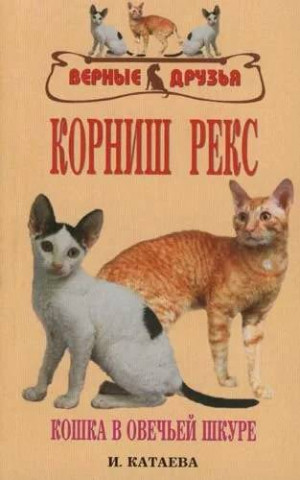 ВЕРНЫЕ ДРУЗЬЯ

КОРНИШ РЕКС

КОШКА В ОВЕЧЬЕЙ ШКУРЕ

И. КАТАЕВА